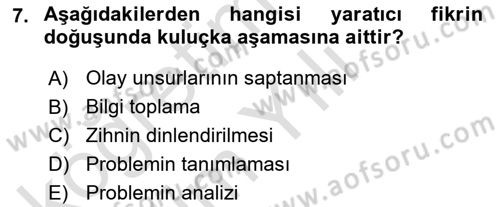 7. Aşağıdakilerden hangisi yaratıcı fikrin doğuşunda kuluçka aşamasına aittir?

A) Olay unsurlarının saptanması
B) Bilgi toplama
C) Zihnin dinlendirilmesi
D) Problemin tanımlaması
E) Problemin analizi

www.aofsoru.com
www.aofsoru.com
www.aofsoru.com